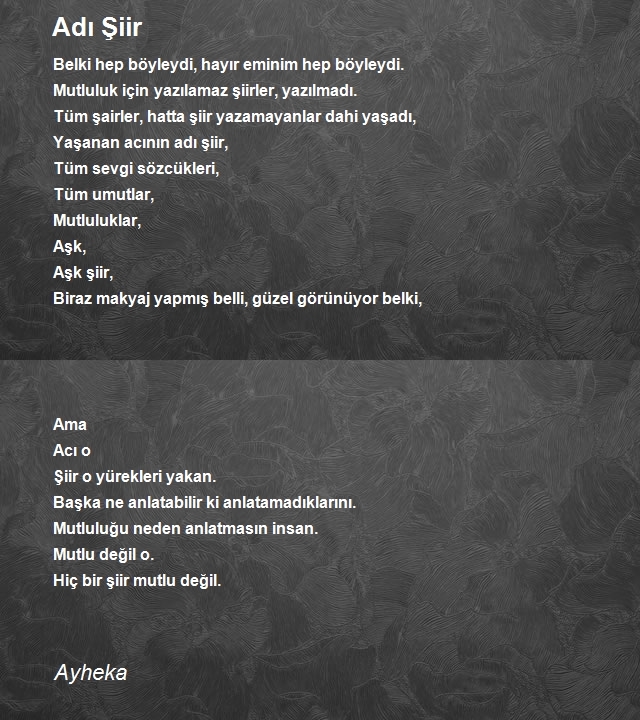 Adı Şiir

Belki hep böyleydi, hayır eminim hep böyleydi.
Mutluluk için yazılamaz şiirler, yazılmadı.
Tüm şairler, hatta şiir yazamayanlar dahi yaşadı,
Yaşanan acının adı şiir,
Tüm sevgi sözcükleri,
Tüm umutlar,
Mutluluklar,
Aşk,
Aşk şiir,
Biraz makyaj yapmış belli, güzel görünüyor belki,

Ama
Acı o
Şiir o yürekleri yakan.
Başka ne anlatabilir ki anlatamadıklarını.
Mutluluğu neden anlatmasın insan.
Mutlu değil o.
Hiç bir şiir mutlu değil.

Ayheka